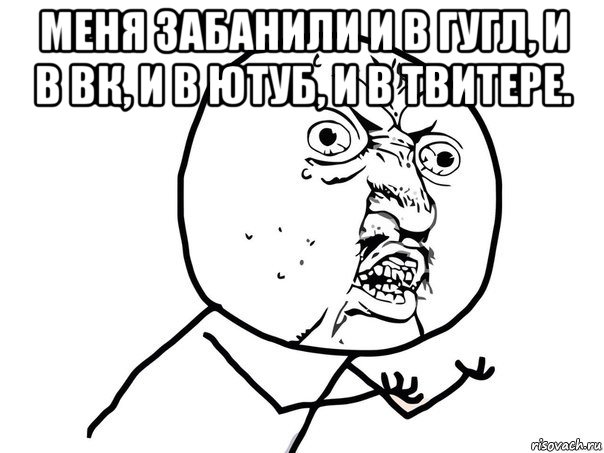 МЕНЯ ЗАБАНИЛИ И В ГУГЛ, И В ВК, И В ЮТУБ, И В ТВИТЕРЕ.

risovach.ru